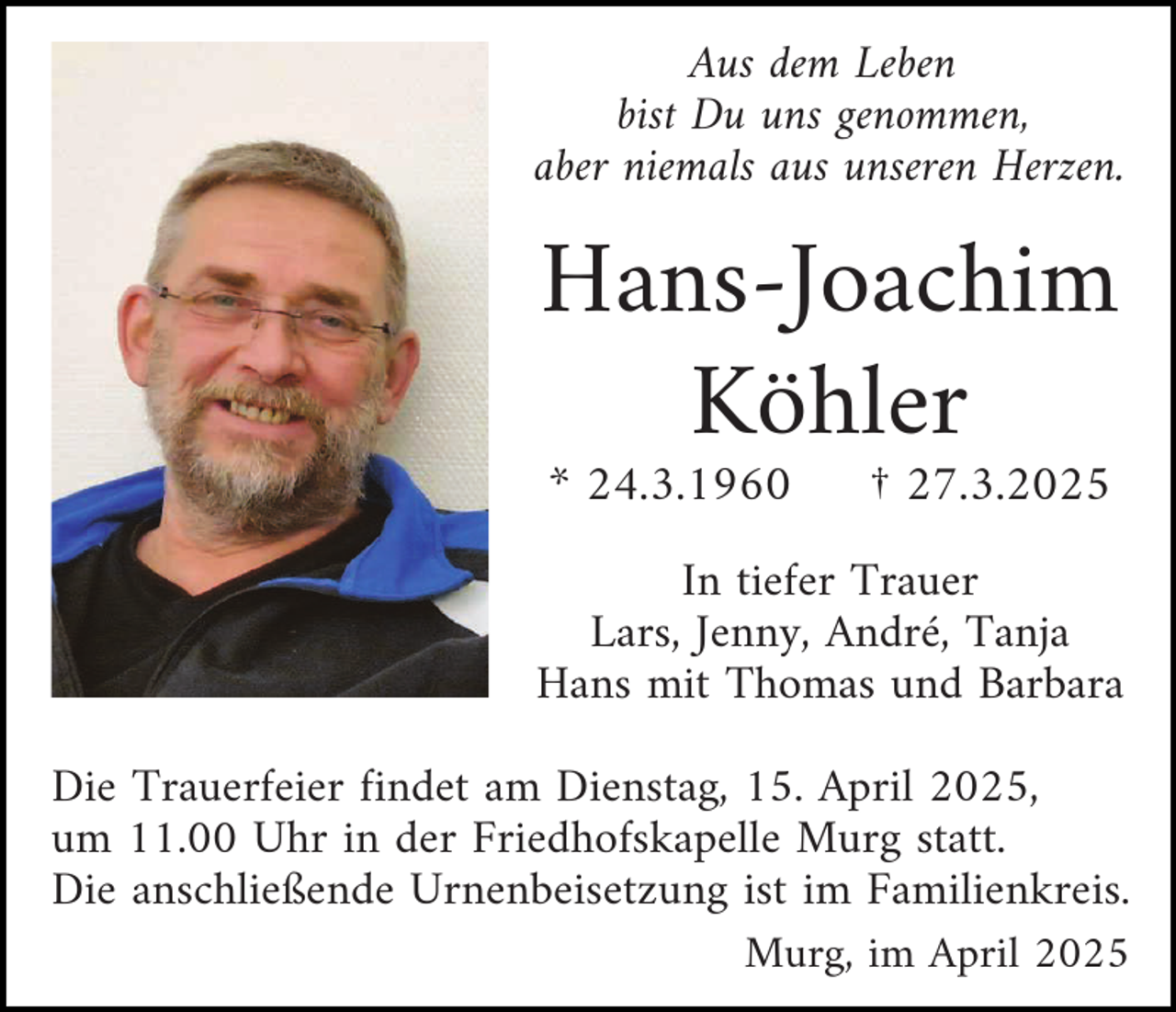 Aus dem Leben
bist Du uns genommen,
aber niemals aus unseren Herzen.

Hans-Joachim
Köhler

* 24.3.1960 † 27.3.2025

In tiefer Trauer
Lars, Jenny, André, Tanja
Hans mit Thomas und Barbara

Die Trauerfeier findet am Dienstag, 15. April 2025, um 11.00 Uhr in der Friedhofskapelle Murg statt. Die anschließende Urnenbeisetzung ist im Familienkreis.

Murg, im April 2025